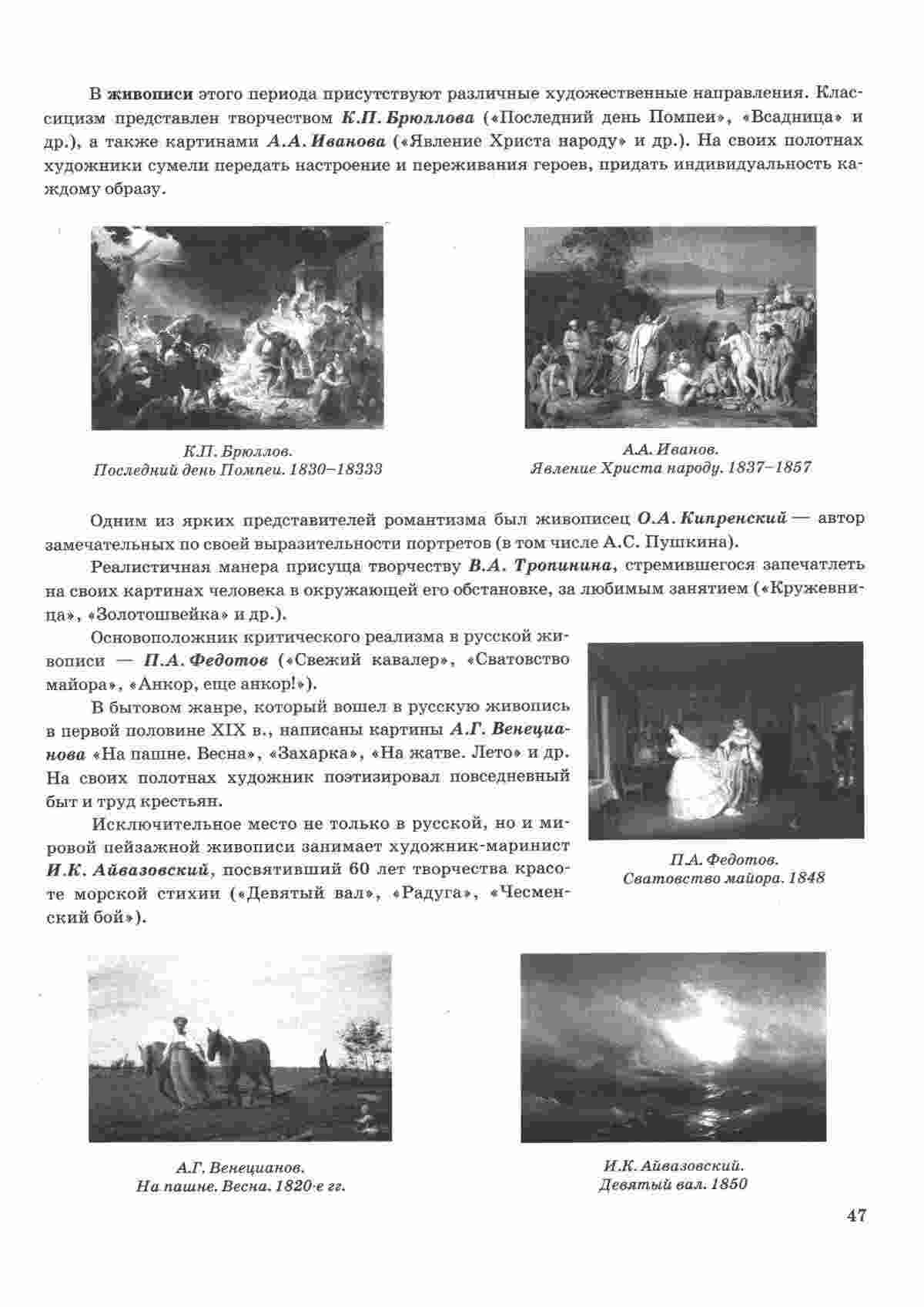 В живописи этого периода присутствуют различные художественные направления. Классицизм представлен творчеством К.П. Брюллова («Последний день Помпеи», «Всадница» и др.), а также картинами А.А. Иванова («Явление Христа народу» и др.). На своих полотнах художники сумели передать настроение и переживания героев, придать индивидуальность каждому образу.

К.П. Брюллов.
Последний день Помпеи. 1830–18333

А.А. Иванов.
Явление Христа народу. 1837–1857

Одним из ярких представителей романтизма был живописец О.А. Кипренский — автор замечательных по своей выразительности портретов (в том числе А.С. Пушкина).

Реалистичная манера присуща творчеству В.А. Тропинина, стремившегося запечатлеть на своих картинах человека в окружающей его обстановке, за любимым занятием («Кружевница», «Золотошвейка» и др.).

Основоположник критического реализма в русской живописи — П.А. Федотов («Свежий кавалер», «Сватовство майора», «Анкор, еще анкор!»).

В бытовом жанре, который вошел в русскую живопись в первой половине XIX в., написаны картины А.Г. Венецианова «На пашне. Весна», «Захарка», «На жатве. Лето» и др. На своих полотнах художник поэтизировал повседневный быт и труд крестьян.

Исключительное место не только в русской, но и мировой пейзажной живописи занимает художник-маринист И.К. Айвазовский, посвятивший 60 лет творчества красоте морской стихии («Девятый вал», «Радуга», «Чесменский бой»).

П.А. Федотов.
Сватовство майора. 1848

А.Г. Венецианов.
На пашне. Весна. 1820-е гг.

И.К. Айвазовский.
Девятый вал. 1850

47